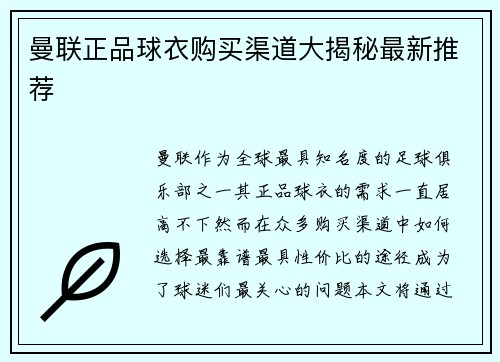 曼联正品球衣购买渠道大揭秘最新推荐

曼联作为全球最具知名度的足球俱乐部之一其正品球衣的需求一直居高不下然而在众多购买渠道中如何选择最靠谱最具性价比的途径成为了球迷们最关心的问题本文将通过